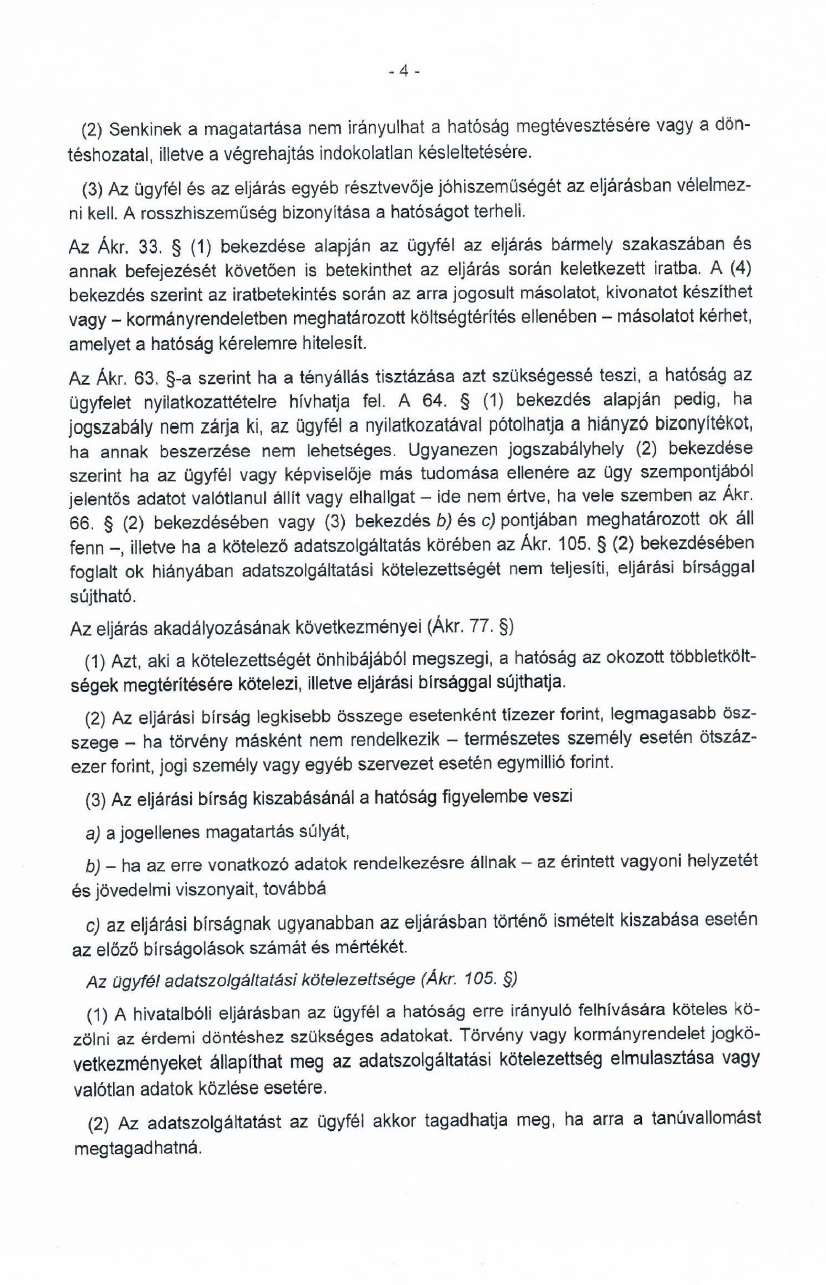 - 4 -

(2) Senkinek a magatartása nem irányulhat a hatóság megtévesztésére vagy a döntéshozatal, illetve a végrehajtás indokolatlan késleltetésére.

(3) Az ügyfél és az eljárás egyéb résztvevője jóhiszeműségét az eljárásban vélelmezni kell. A rosszhiszeműség bizonyítása a hatóságot terheli.

Az Ákr. 33. § (1) bekezdése alapján az ügyfél az eljárás bármely szakaszában és annak befejezését követően is betekinthet az eljárás során keletkezett iratba. A (4) bekezdés szerint az iratbetekintés során az arra jogosult másolatot, kivonatot készíthet vagy – kormányrendeletben meghatározott költségtérítés ellenében – másolatot kérhet, amelyet a hatóság kérelemre hitelesít.

Az Ákr. 63. §-a szerint ha a tényállás tisztázása azt szükségessé teszi, a hatóság az ügyfelet nyilatkozattételre hívhatja fel. A 64. § (1) bekezdés alapján pedig, ha jogszabály nem zárja ki, az ügyfél a nyilatkozatával pótolhatja a hiányzó bizonyítékot, ha annak beszerzése nem lehetséges. Ugyanezen jogszabályhely (2) bekezdése szerint ha az ügyfél vagy képviselője más tudomása ellenére az ügy szempontjából jelentős adatot valótlanul állít vagy elhallgat – ide nem értve, ha vele szemben az Ákr. 66. § (2) bekezdésében vagy (3) bekezdés b) és c) pontjában meghatározott ok áll fenn –, illetve ha a kötelező adatszolgáltatás körében az Ákr. 105. § (2) bekezdésében foglalt ok hiányában adatszolgáltatási kötelezettségét nem teljesíti, eljárási bírsággal sújtható.

Az eljárás akadályozásának következményei (Ákr. 77. §)

(1) Azt, aki a kötelezettségét önhibájából megszegi, a hatóság az okozott többletköltségek megtérítésére kötelezi, illetve eljárási bírsággal sújthatja.

(2) Az eljárási bírság legkisebb összege esetenként tízezer forint, legmagasabb összege – ha törvény másként nem rendelkezik – természetes személy esetén ötszázezer forint, jogi személy vagy egyéb szervezet esetén egymillió forint.

(3) Az eljárási bírság kiszabásánál a hatóság figyelembe veszi

a) a jogellenes magatartás súlyát,

b) – ha az erre vonatkozó adatok rendelkezésre állnak – az érintett vagyoni helyzetét és jövedelmi viszonyait, továbbá

c) az eljárási bírságnak ugyanabban az eljárásban történő ismételt kiszabása esetén az előző bírságolások számát és mértékét.

Az ügyfél adatszolgáltatási kötelezettsége (Ákr. 105. §)

(1) A hivatalbóli eljárásban az ügyfél a hatóság erre irányuló felhívására köteles közölni az érdemi döntéshez szükséges adatokat. Törvény vagy kormányrendelet jogkövetkezményeket állapíthat meg az adatszolgáltatási kötelezettség elmulasztása vagy valótlan adatok közlése esetére.

(2) Az adatszolgáltatást az ügyfél akkor tagadhatja meg, ha arra a tanúvallomást megtagadhatná.